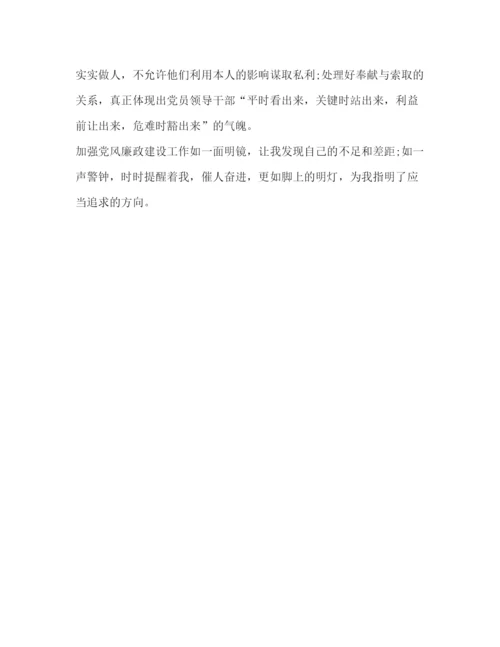 实实做人，不允许他们利用本人的影响谋取私利;处理好奉献与索取的关系，真正体现出党员领导干部“平时看出来，关键时站出来，利益前让出来，危难时豁出来”的气魄。

加强党风廉政建设工作如一面明镜，让我发现自己的不足和差距;如一声警钟，时时提醒着我，催人奋进，更如脚上的明灯，为我指明了应当追求的方向。